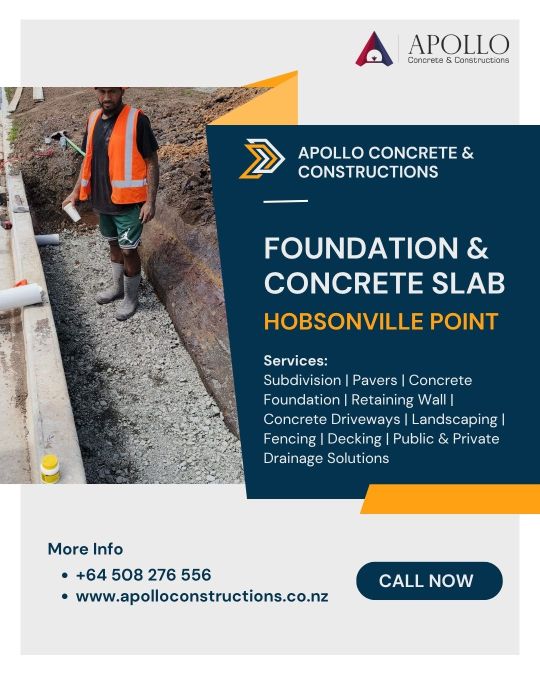 APOLLO
Concrete & Constructions

APOLLO CONCRETE & CONSTRUCTIONS

FOUNDATION & CONCRETE SLAB

HOBSONVILLE POINT

Services:
Subdivision | Pavers | Concrete Foundation | Retaining Wall | Concrete Driveways | Landscaping | Fencing | Decking | Public & Private Drainage Solutions

More Info
• +64 508 276 556
• www.apolloconstructions.co.nz

CALL NOW